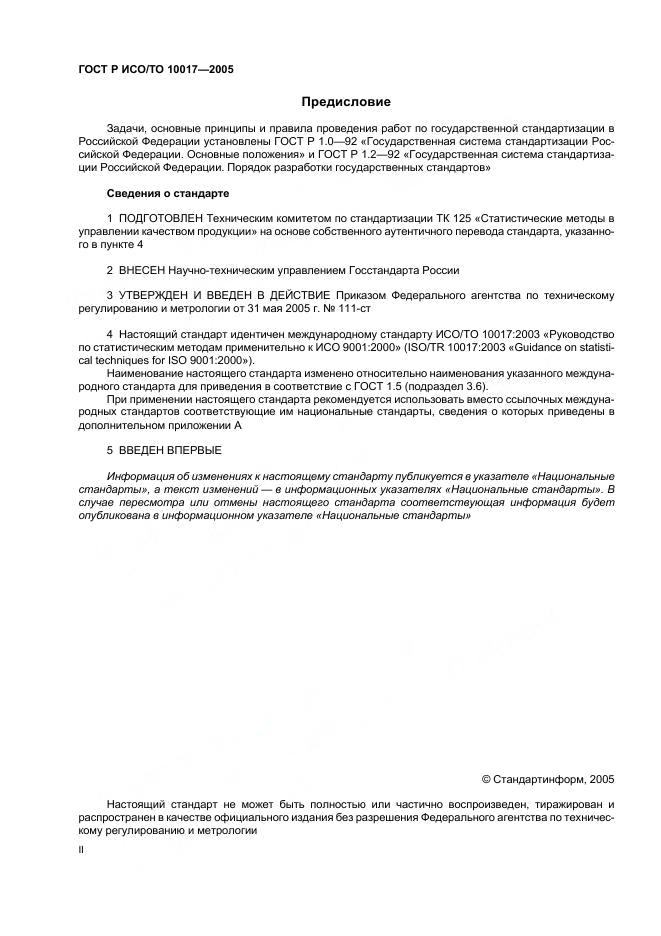 ГОСТ Р ИСО/ТО 10017—2005

Предисловие

Задачи, основные принципы и правила проведения работ по государственной стандартизации в Российской Федерации установлены ГОСТ Р 1.0—92 «Государственная система стандартизации Российской Федерации. Основные положения» и ГОСТ Р 1.2—92 «Государственная система стандартизации Российской Федерации. Порядок разработки государственных стандартов»

Сведения о стандарте

1 ПОДГОТОВЛЕН Техническим комитетом по стандартизации ТК 125 «Статистические методы в управлении качеством продукции» на основе собственного аутентичного перевода стандарта, указанного в пункте 4

2 ВНЕСЕН Научно-техническим управлением Госстандарта России

3 УТВЕРЖДЕН И ВВЕДЕН В ДЕЙСТВИЕ Приказом Федерального агентства по техническому регулированию и метрологии от 31 мая 2005 г. № 111-ст

4 Настоящий стандарт идентичен международному стандарту ИСО/ТО 10017:2003 «Руководство по статистическим методам применительно к ИСО 9001:2000» (ISO/TR 10017:2003 «Guidance on statistical techniques for ISO 9001:2000»).
Наименование настоящего стандарта изменено относительно наименования указанного международного стандарта для приведения в соответствие с ГОСТ 1.5 (подраздел 3.6).
При применении настоящего стандарта рекомендуется использовать вместо ссылочных международных стандартов соответствующие им национальные стандарты, сведения о которых приведены в дополнительном приложении А

5 ВВЕДЕН ВПЕРВЫЕ

Информация об изменениях к настоящему стандарту публикуется в указателе «Национальные стандарты», а текст изменений — в информационных указателях «Национальные стандарты». В случае пересмотра или отмены настоящего стандарта соответствующая информация будет опубликована в информационном указателе «Национальные стандарты»

© Стандартинформ, 2005

Настоящий стандарт не может быть полностью или частично воспроизведен, тиражирован и распространен в качестве официального издания без разрешения Федерального агентства по техническому регулированию и метрологии

II